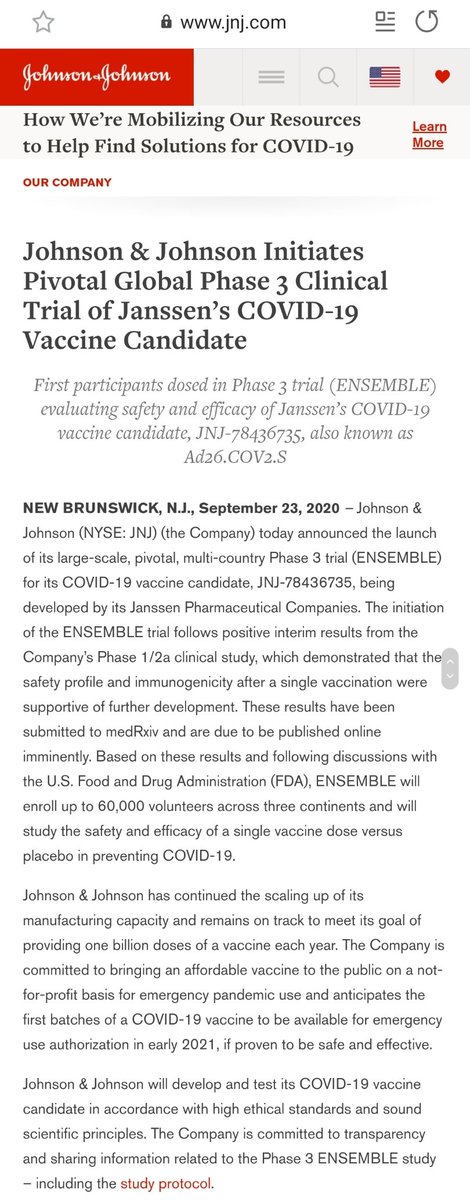 www.jnj.com

Johnson & Johnson

How We're Mobilizing Our Resources to Help Find Solutions for COVID-19

Learn More

OUR COMPANY

Johnson & Johnson Initiates Pivotal Global Phase 3 Clinical Trial of Janssen's COVID-19 Vaccine Candidate

First participants dosed in Phase 3 trial (ENSEMBLE) evaluating safety and efficacy of Janssen's COVID-19 vaccine candidate, JNJ-78436735, also known as Ad26.COV2.S

NEW BRUNSWICK, N.J., September 23, 2020 – Johnson & Johnson (NYSE: JNJ) (the Company) today announced the launch of its large-scale, pivotal, multi-country Phase 3 trial (ENSEMBLE) for its COVID-19 vaccine candidate, JNJ-78436735, being developed by its Janssen Pharmaceutical Companies. The initiation of the ENSEMBLE trial follows positive interim results from the Company's Phase 1/2a clinical study, which demonstrated that the safety profile and immunogenicity after a single vaccination were supportive of further development. These results have been submitted to medRxiv and are due to be published online imminently. Based on these results and following discussions with the U.S. Food and Drug Administration (FDA), ENSEMBLE will enroll up to 60,000 volunteers across three continents and will study the safety and efficacy of a single vaccine dose versus placebo in preventing COVID-19.

Johnson & Johnson has continued the scaling up of its manufacturing capacity and remains on track to meet its goal of providing one billion doses of a vaccine each year. The Company is committed to bringing an affordable vaccine to the public on a not-for-profit basis for emergency pandemic use and anticipates the first batches of a COVID-19 vaccine to be available for emergency use authorization in early 2021, if proven to be safe and effective.

Johnson & Johnson will develop and test its COVID-19 vaccine candidate in accordance with high ethical standards and sound scientific principles. The Company is committed to transparency and sharing information related to the Phase 3 ENSEMBLE study – including the study protocol.